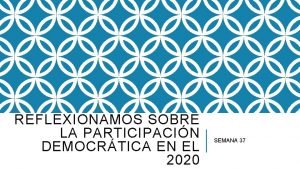 REFLEXIONAMOS SOBRE LA PARTICIPACIÓN DEMOCRÁTICA EN EL 2020

SEMANA 37